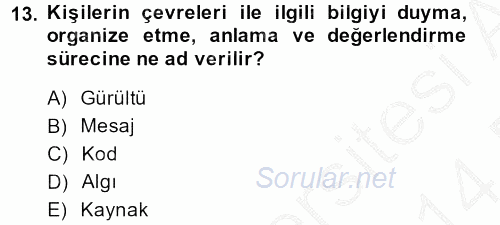 13. Kişilerin çevreleri ile ilgili bilgiyi duyma, organize etme, anlama ve değerlendirme sürecine ne ad verilir?

A) Gürültü
B) Mesaj
C) Kod
D) Algı
E) Kaynak

Sorular.net